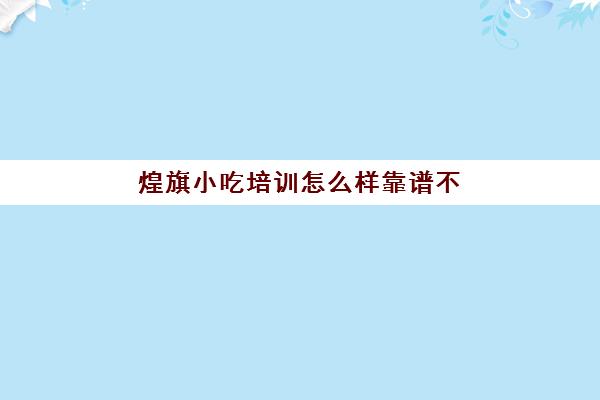 煌旗小吃培训怎么样靠谱不